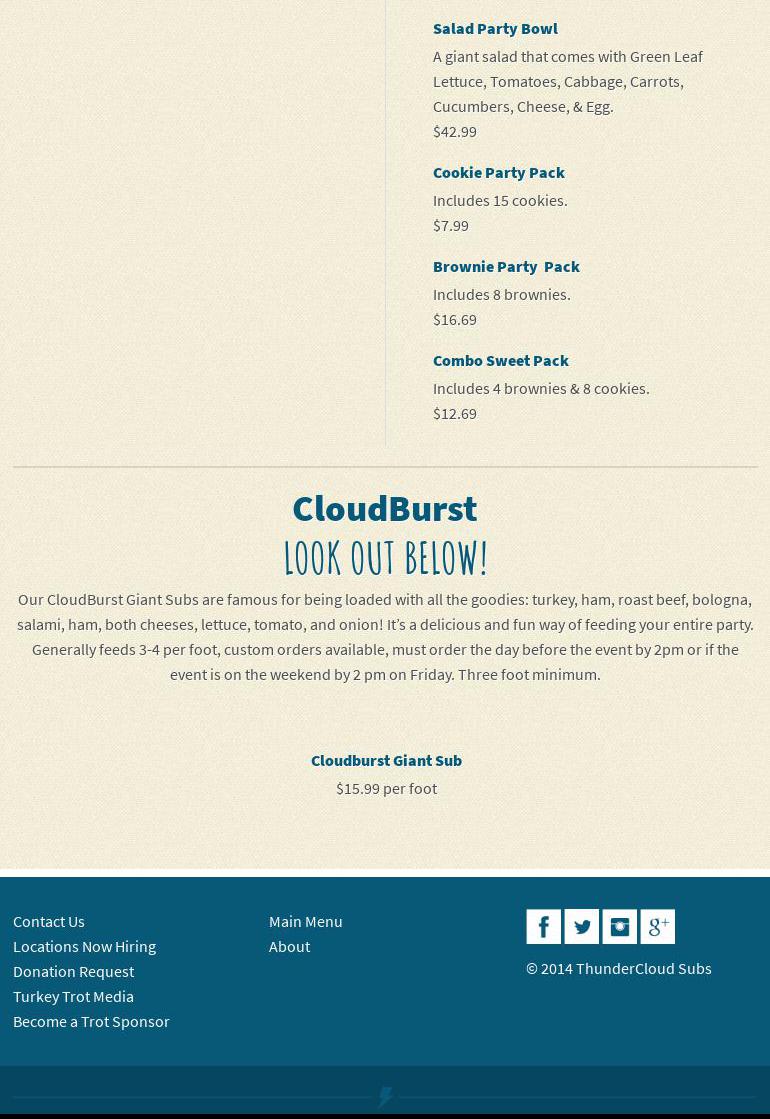 Salad Party Bowl

A giant salad that comes with Green Leaf Lettuce, Tomatoes, Cabbage, Carrots, Cucumbers, Cheese, & Egg.
$42.99

Cookie Party Pack

Includes 15 cookies.
$7.99

Brownie Party Pack

Includes 8 brownies.
$16.69

Combo Sweet Pack

Includes 4 brownies & 8 cookies.
$12.69

CloudBurst

LOOK OUT BELOW!

Our CloudBurst Giant Subs are famous for being loaded with all the goodies: turkey, ham, roast beef, bologna, salami, ham, both cheeses, lettuce, tomato, and onion! It's a delicious and fun way of feeding your entire party. Generally feeds 3-4 per foot, custom orders available, must order the day before the event by 2pm or if the event is on the weekend by 2 pm on Friday. Three foot minimum.

Cloudburst Giant Sub

$15.99 per foot

Contact Us
Locations Now Hiring
Donation Request
Turkey Trot Media
Become a Trot Sponsor

Main Menu
About

© 2014 ThunderCloud Subs